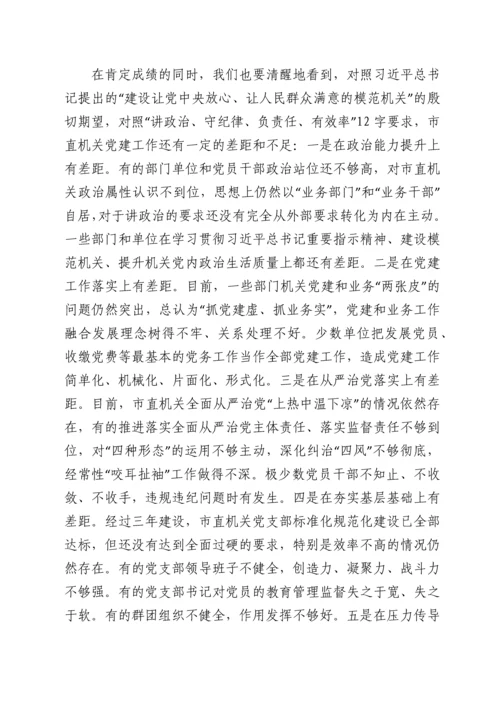 在肯定成绩的同时，我们也要清醒地看到，对照习近平总书记提出的“建设让党中央放心、让人民群众满意的模范机关”的殷切期望，对照“讲政治、守纪律、负责任、有效率”12字要求，市直机关党建工作还有一定的差距和不足：一是在政治能力提升上有差距。有的部门单位和党员干部政治站位还不够高，对市直机关政治属性认识不到位，思想上仍然以“业务部门”和“业务干部”自居，对于讲政治的要求还没有完全从外部要求转化为内在主动。一些部门和单位在学习贯彻习近平总书记重要指示精神、建设模范机关、提升机关党内政治生活质量上都还有差距。二是在党建工作落实上有差距。目前，一些部门机关党建和业务“两张皮”的问题仍然突出，总认为“抓党建虚、抓业务实”，党建和业务工作融合发展理念树得不牢、关系处理不好。少数单位把发展党员、收缴党费等最基本的党务工作当作全部党建工作，造成党建工作简单化、机械化、片面化、形式化。三是在从严治党落实上有差距。目前，市直机关全面从严治党“上热中温下凉”的情况依然存在，有的推进落实全面从严治党主体责任、落实监督责任不够到位，对“四种形态”的运用不够主动，深化纠治“四风”不够彻底，经常性“咬耳扯袖”工作做得不深。极少数党员干部不知止、不收敛、不收手，违规违纪问题时有发生。四是在夯实基层基础上有差距。经过三年建设，市直机关党支部标准化规范化建设已全部达标，但还没有达到全面过硬的要求，特别是效率不高的情况仍然存在。有的党支部领导班子不健全，创造力、凝聚力、战斗力不够强。有的党支部书记对党员的教育管理监督失之于宽、失之于软。有的群团组织不健全，作用发挥不够好。五是在压力传导